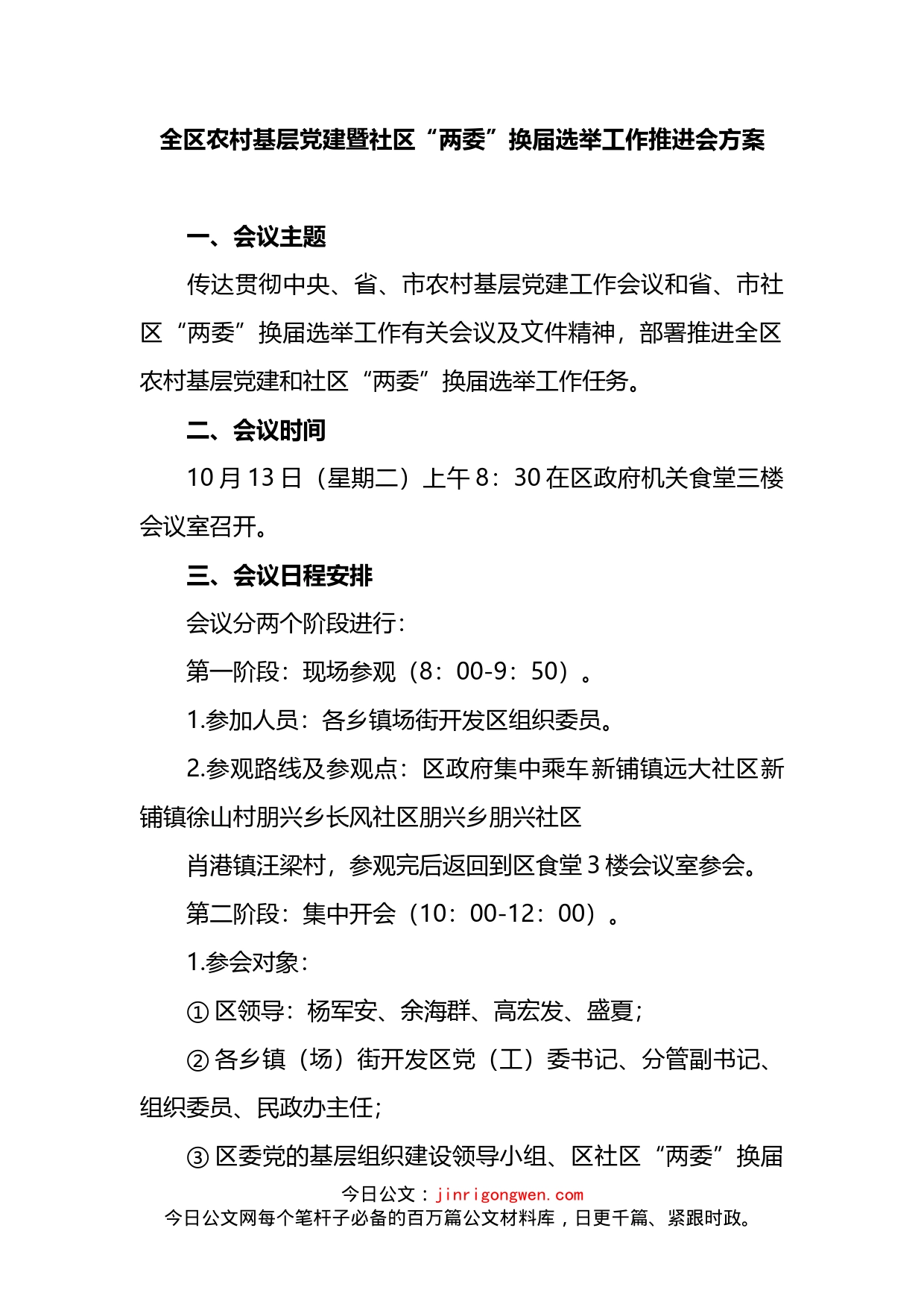 全区农村基层党建暨社区“两委”换届选举工作推进会方案

一、会议主题

传达贯彻中央、省、市农村基层党建工作会议和省、市社区“两委”换届选举工作有关会议及文件精神，部署推进全区农村基层党建和社区“两委”换届选举工作任务。

二、会议时间

10月13日（星期二）上午8：30在区政府机关食堂三楼会议室召开。

三、会议日程安排

会议分两个阶段进行：

第一阶段：现场参观（8：00-9：50）。

1.参加人员：各乡镇场街开发区组织委员。

2.参观路线及参观点：区政府集中乘车新铺镇远大社区新铺镇徐山村朋兴乡长风社区朋兴乡朋兴社区

肖港镇汪梁村，参观完后返回到区食堂3楼会议室参会。

第二阶段：集中开会（10：00-12：00）。

1.参会对象：

①区领导：杨军安、余海群、高宏发、盛夏；

②各乡镇（场）街开发区党（工）委书记、分管副书记、组织委员、民政办主任；

③区委党的基层组织建设领导小组、区社区“两委”换届

今日公文：jinrigongwen.com
今日公文网每个笔杆子必备的百万篇公文材料库，日更千篇、紧跟时政。